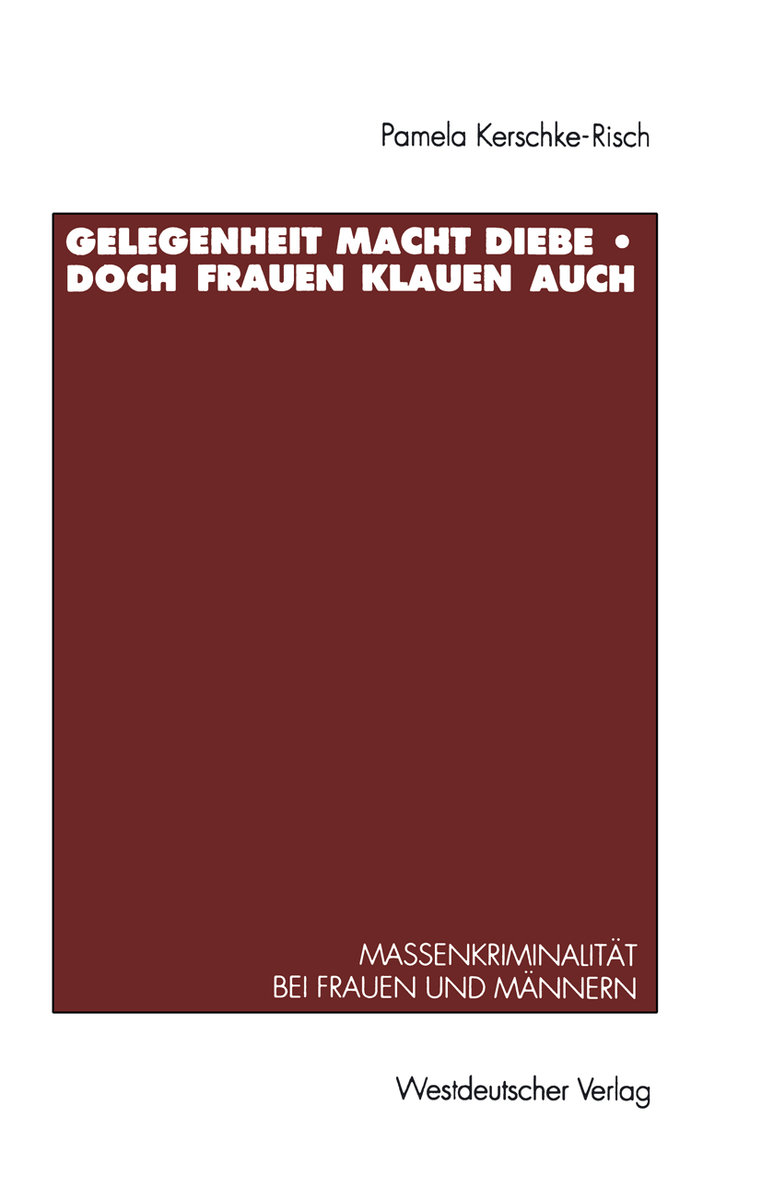 Pamela Kerschke-Risch

GELEGENHEIT MACHT DIEBE • DOCH FRAUEN KLAUEN AUCH

MASSENKRIMINALITÄT BEI FRAUEN UND MÄNNERN

Westdeutscher Verlag